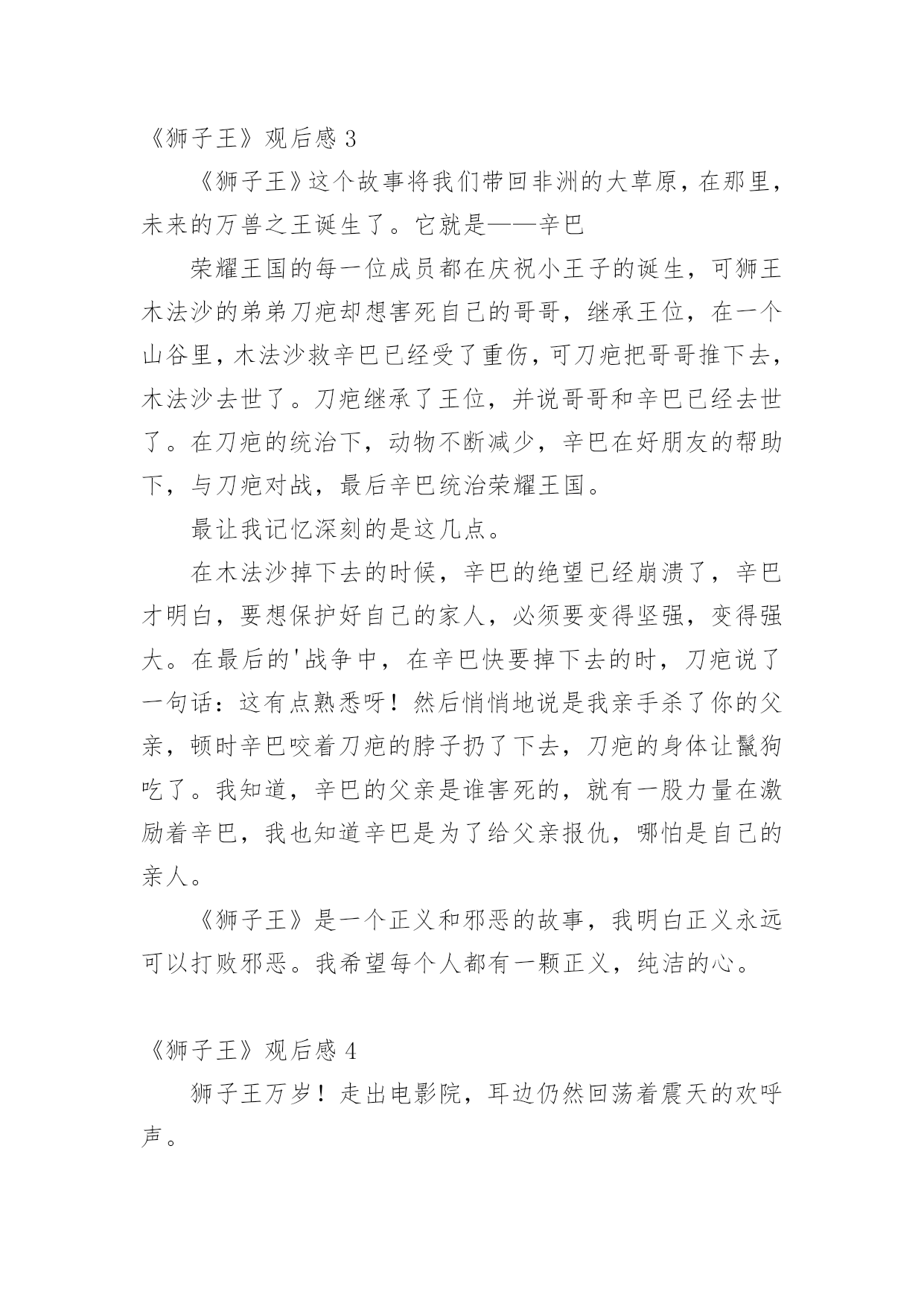 《狮子王》观后感 3

《狮子王》这个故事将我们带回非洲的大草原，在那里，未来的万兽之王诞生了。它就是——辛巴

荣耀王国的每一位成员都在庆祝小王子的诞生，可狮王木法沙的弟弟刀疤却想害死自己的哥哥，继承王位，在一个山谷里，木法沙救辛巴已经受了重伤，可刀疤把哥哥推下去，木法沙去世了。刀疤继承了王位，并说哥哥和辛巴已经去世了。在刀疤的统治下，动物不断减少，辛巴在好朋友的帮助下，与刀疤对战，最后辛巴统治荣耀王国。

最让我记忆深刻的是这几点。

在木法沙掉下去的时候，辛巴的绝望已经崩溃了，辛巴才明白，要想保护好自己的家人，必须要变得坚强，变得强大。在最后的'战争中，在辛巴快要掉下去的时，刀疤说了一句话：这有点熟悉呀！然后悄悄地说是我亲手杀了你的父亲，顿时辛巴咬着刀疤的脖子扔了下去，刀疤的身体让鬣狗吃了。我知道，辛巴的父亲是谁害死的，就有一股力量在激励着辛巴，我也知道辛巴是为了给父亲报仇，哪怕是自己的亲人。

《狮子王》是一个正义和邪恶的故事，我明白正义永远可以打败邪恶。我希望每个人都有一颗正义，纯洁的心。

《狮子王》观后感 4

狮子王万岁！走出电影院，耳边仍然回荡着震天的欢呼声。